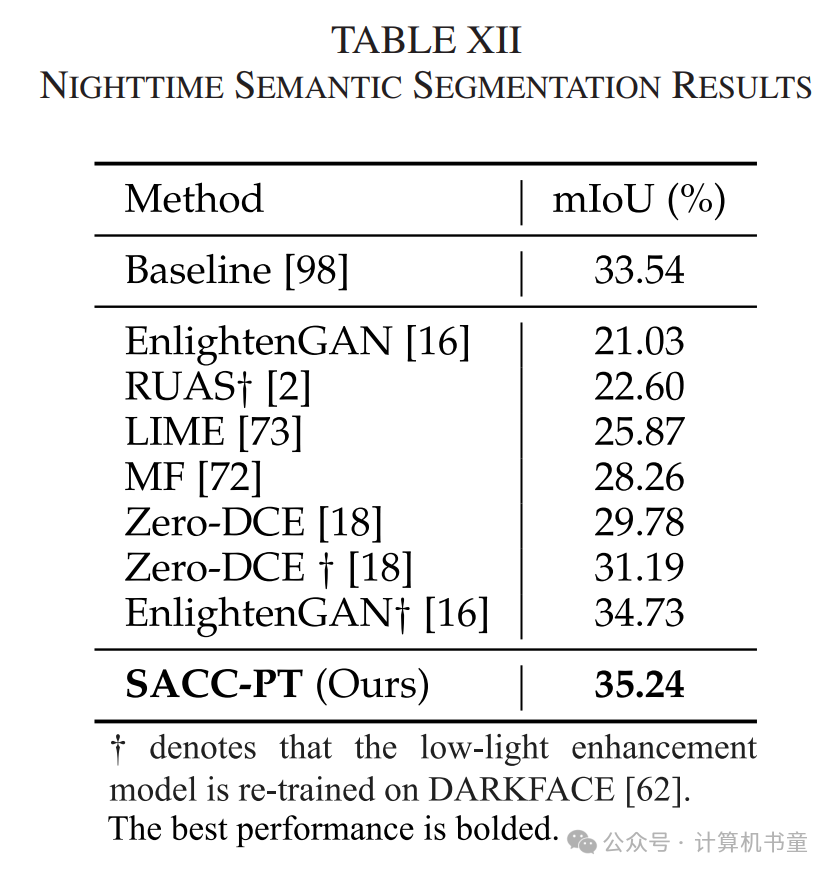 TABLE XII
NIGHTTIME SEMANTIC SEGMENTATION RESULTS

| Method | mIoU (%) |
|---|---|
| Baseline [98] | 33.54 |
| EnlightenGAN [16] | 21.03 |
| RUAS† [2] | 22.60 |
| LIME [73] | 25.87 |
| MF [72] | 28.26 |
| Zero-DCE [18] | 29.78 |
| Zero-DCE † [18] | 31.19 |
| EnlightenGAN† [16] | 34.73 |
| **SACC-PT** (Ours) | **35.24** |

† denotes that the low-light enhancement model is re-trained on DARKFACE [62]. The best performance is bolded.

公众号 · 计算机书童